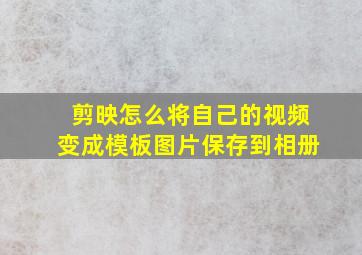 剪映怎么将自己的视频变成模板图片保存到相册